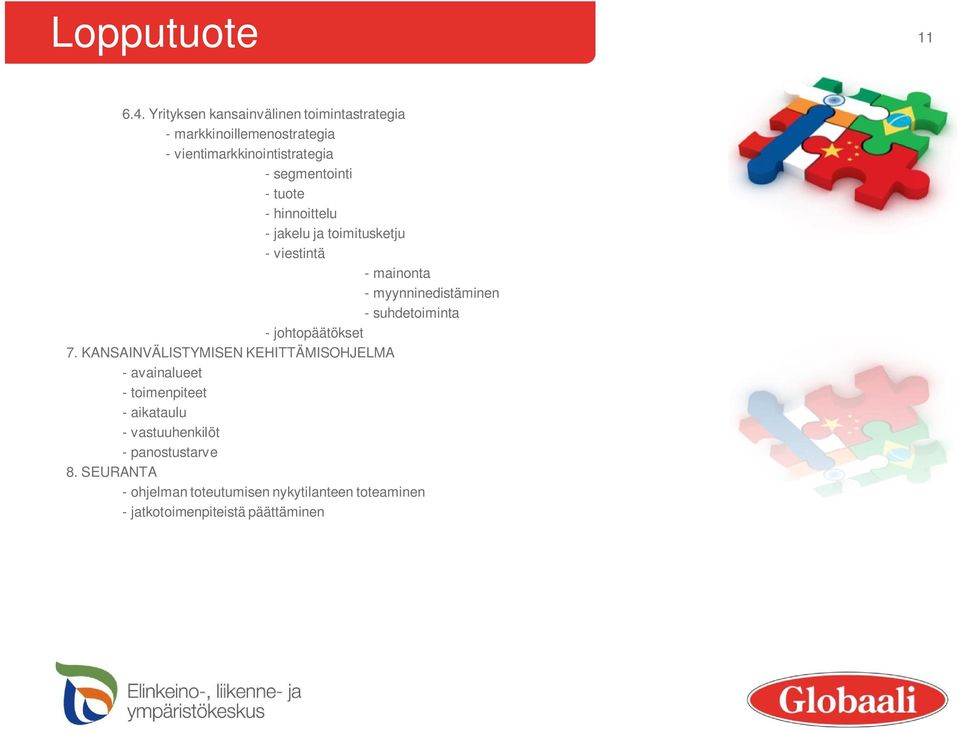 Lopputuote

11

6.4. Yrityksen kansainvälinen toimintastrategia
- markkinoillemenostrategia
- vientimarkkinointistrategia
- segmentointi
- tuote
- hinnoittelu
- jakelu ja toimitusketju
- viestintä
- mainonta
- myynninedistäminen
- suhdetoiminta
- johtopäätökset
7. KANSAINVÄLISTYMISEN KEHITTÄMISOHJELMA
- avainalueet
- toimenpiteet
- aikataulu
- vastuuhenkilöt
- panostustarve
8. SEURANTA
- ohjelman toteutumisen nykytilanteen toteaminen
- jatkotoimenpiteistä päättäminen

Elinkeino-, liikenne- ja ympäristökeskus

Globaali